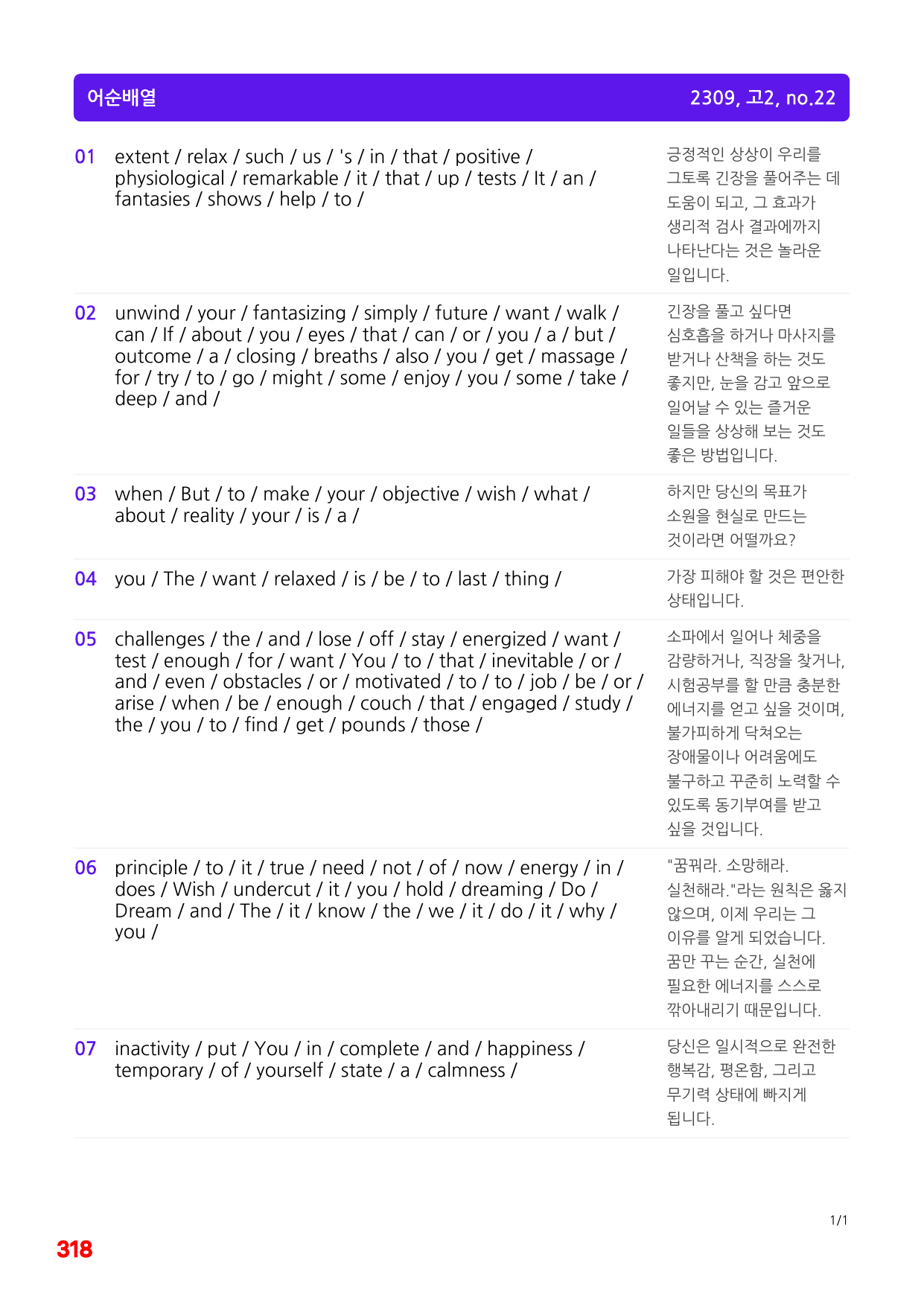 어순배열 2309, 고2, no.22

01 extent / relax / such / us / 's / in / that / positive / physiological / remarkable / it / that / up / tests / It / an / fantasies / shows / help / to /

긍정적인 상상이 우리를 그토록 긴장을 풀어주는 데 도움이 되고, 그 효과가 생리적 검사 결과에까지 나타난다는 것은 놀라운 일입니다.

02 unwind / your / fantasizing / simply / future / want / walk / can / If / about / you / eyes / that / can / or / you / a / but / outcome / a / closing / breaths / also / you / get / massage / for / try / to / go / might / some / enjoy / you / some / take / deep / and /

긴장을 풀고 싶다면 심호흡을 하거나 마사지를 받거나 산책을 하는 것도 좋지만, 눈을 감고 앞으로 일어날 수 있는 즐거운 일들을 상상해 보는 것도 좋은 방법입니다.

03 when / But / to / make / your / objective / wish / what / about / reality / your / is / a /

하지만 당신의 목표가 소원을 현실로 만드는 것이라면 어떨까요?

04 you / The / want / relaxed / is / be / to / last / thing /

가장 피해야 할 것은 편안한 상태입니다.

05 challenges / the / and / lose / off / stay / energized / want / test / enough / for / want / You / to / that / inevitable / or / and / even / obstacles / or / motivated / to / to / job / be / or / arise / when / be / enough / couch / that / engaged / study / the / you / to / find / get / pounds / those /

소파에서 일어나 체중을 감량하거나, 직장을 찾거나, 시험공부를 할 만큼 충분한 에너지를 얻고 싶을 것이며, 불가피하게 닥쳐오는 장애물이나 어려움에도 불구하고 꾸준히 노력할 수 있도록 동기부여를 받고 싶을 것입니다.

06 principle / to / it / true / need / not / of / now / energy / in / does / Wish / undercut / it / you / hold / dreaming / Do / Dream / and / The / it / know / the / we / it / do / it / why / you /

"꿈꿔라. 소망해라. 실천해라."라는 원칙은 옳지 않으며, 이제 우리는 그 이유를 알게 되었습니다. 꿈만 꾸는 순간, 실천에 필요한 에너지를 스스로 깎아내리기 때문입니다.

07 inactivity / put / You / in / complete / and / happiness / temporary / of / yourself / state / a / calmness /

당신은 일시적으로 완전한 행복감, 평온함, 그리고 무기력 상태에 빠지게 됩니다.

1/1

318